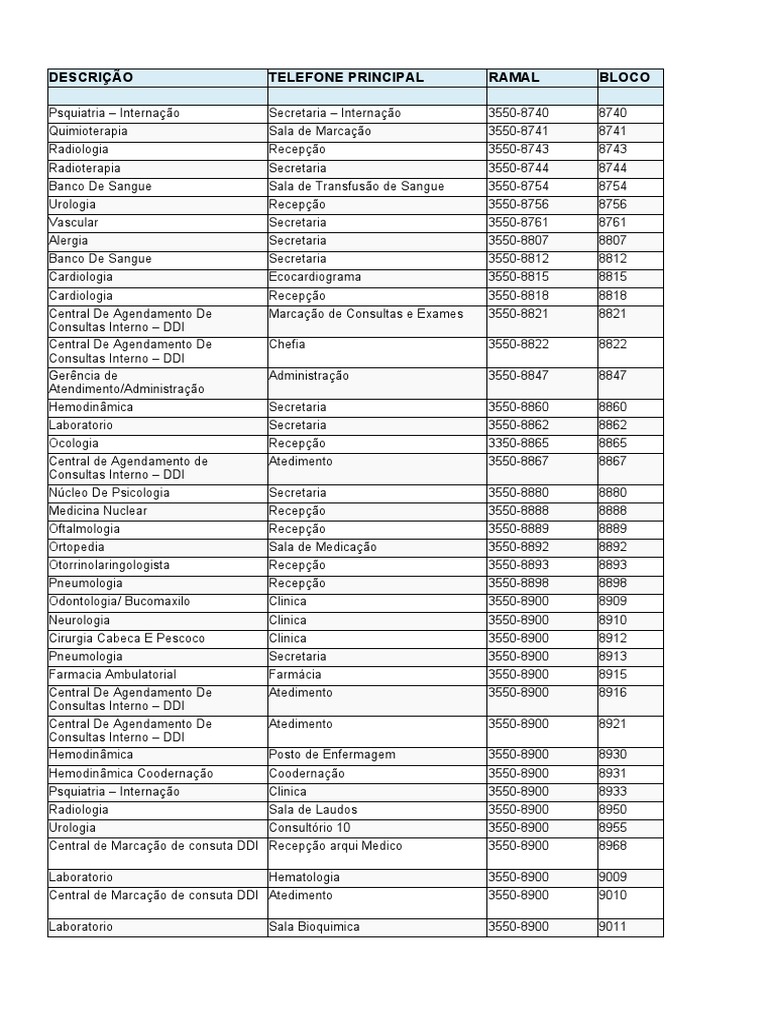 | DESCRIÇÃO | TELEFONE PRINCIPAL | RAMAL | BLOCO |
|---|---|---|---|
| | | | |
| Psquiatria – Internação | Secretaria – Internação | 3550-8740 | 8740 |
| Quimioterapia | Sala de Marcação | 3550-8741 | 8741 |
| Radiologia | Recepção | 3550-8743 | 8743 |
| Radioterapia | Secretaria | 3550-8744 | 8744 |
| Banco De Sangue | Sala de Transfusão de Sangue | 3550-8754 | 8754 |
| Urologia | Recepção | 3550-8756 | 8756 |
| Vascular | Secretaria | 3550-8761 | 8761 |
| Alergia | Secretaria | 3550-8807 | 8807 |
| Banco De Sangue | Secretaria | 3550-8812 | 8812 |
| Cardiologia | Ecocardiograma | 3550-8815 | 8815 |
| Cardiologia | Recepção | 3550-8818 | 8818 |
| Central De Agendamento De Consultas Interno – DDI | Marcação de Consultas e Exames | 3550-8821 | 8821 |
| Central De Agendamento De Consultas Interno – DDI | Chefia | 3550-8822 | 8822 |
| Gerência de Atendimento/Administração | Administração | 3550-8847 | 8847 |
| Hemodinâmica | Secretaria | 3550-8860 | 8860 |
| Laboratorio | Secretaria | 3550-8862 | 8862 |
| Ocologia | Recepção | 3350-8865 | 8865 |
| Central de Agendamento de Consultas Interno – DDI | Atedimento | 3550-8867 | 8867 |
| Núcleo De Psicologia | Secretaria | 3550-8880 | 8880 |
| Medicina Nuclear | Recepção | 3550-8888 | 8888 |
| Oftalmologia | Recepção | 3550-8889 | 8889 |
| Ortopedia | Sala de Medicação | 3550-8892 | 8892 |
| Otorrinolaringologista | Recepção | 3550-8893 | 8893 |
| Pneumologia | Recepção | 3550-8898 | 8898 |
| Odontologia/ Bucomaxilo | Clinica | 3550-8900 | 8909 |
| Neurologia | Clinica | 3550-8900 | 8910 |
| Cirurgia Cabeca E Pescoco | Clinica | 3550-8900 | 8912 |
| Pneumologia | Secretaria | 3550-8900 | 8913 |
| Farmacia Ambulatorial | Farmácia | 3550-8900 | 8915 |
| Central De Agendamento De Consultas Interno – DDI | Atedimento | 3550-8900 | 8916 |
| Central De Agendamento De Consultas Interno – DDI | Atedimento | 3550-8900 | 8921 |
| Hemodinâmica | Posto de Enfermagem | 3550-8900 | 8930 |
| Hemodinâmica Coodernação | Coodernação | 3550-8900 | 8931 |
| Psquiatria – Internação | Clinica | 3550-8900 | 8933 |
| Radiologia | Sala de Laudos | 3550-8900 | 8950 |
| Urologia | Consultório 10 | 3550-8900 | 8955 |
| Central de Marcação de consuta DDI | Recepção arqui Medico | 3550-8900 | 8968 |
| Laboratorio | Hematologia | 3550-8900 | 9009 |
| Central de Marcação de consuta DDI | Atedimento | 3550-8900 | 9010 |
| Laboratorio | Sala Bioquimica | 3550-8900 | 9011 |